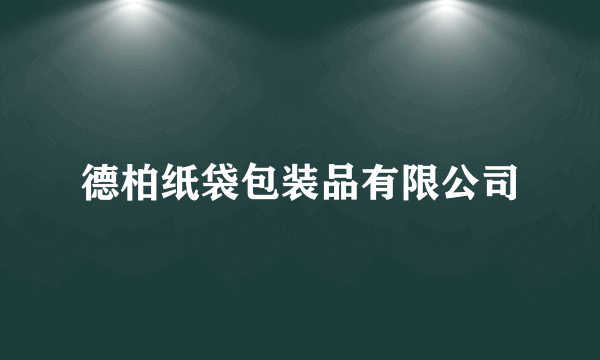 德柏纸袋包装品有限公司